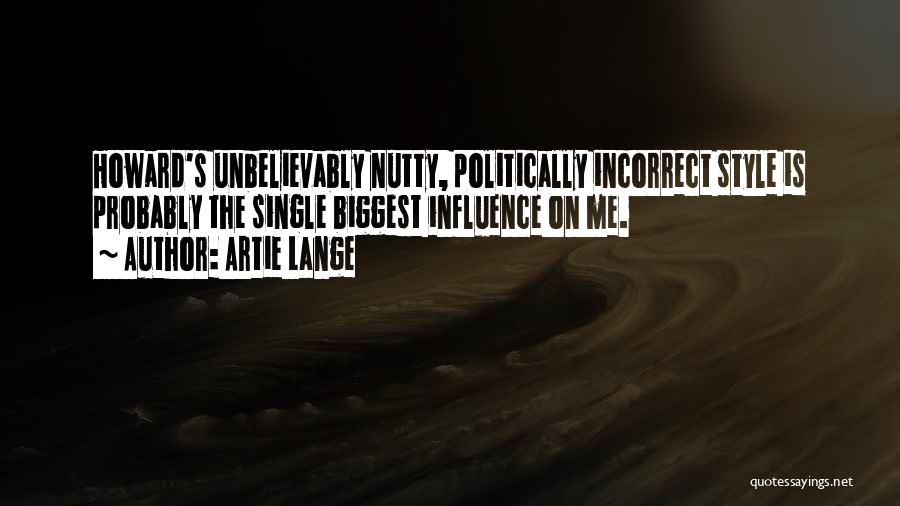 HOWARD'S UNBELIEVABLY NUTTY, POLITICALLY INCORRECT STYLE IS PROBABLY THE SINGLE BIGGEST INFLUENCE ON ME.
~ AUTHOR: ARTIE LANGE

quotessayings.net